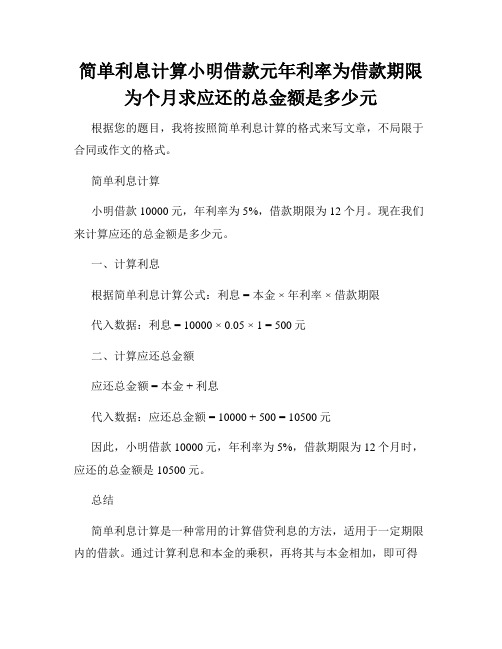 简单利息计算小明借款元年利率为借款期限为个月求应还的总金额是多少元

根据您的题目，我将按照简单利息计算的格式来写文章，不局限于合同或作文的格式。

简单利息计算

小明借款 10000 元，年利率为 5%，借款期限为 12 个月。现在我们来计算应还的总金额是多少元。

一、计算利息

根据简单利息计算公式：利息 = 本金 × 年利率 × 借款期限

代入数据：利息 = 10000 × 0.05 × 1 = 500 元

二、计算应还总金额

应还总金额 = 本金 + 利息

代入数据：应还总金额 = 10000 + 500 = 10500 元

因此，小明借款 10000 元，年利率为 5%，借款期限为 12 个月时，应还的总金额是 10500 元。

总结

简单利息计算是一种常用的计算借贷利息的方法，适用于一定期限内的借款。通过计算利息和本金的乘积，再将其与本金相加，即可得